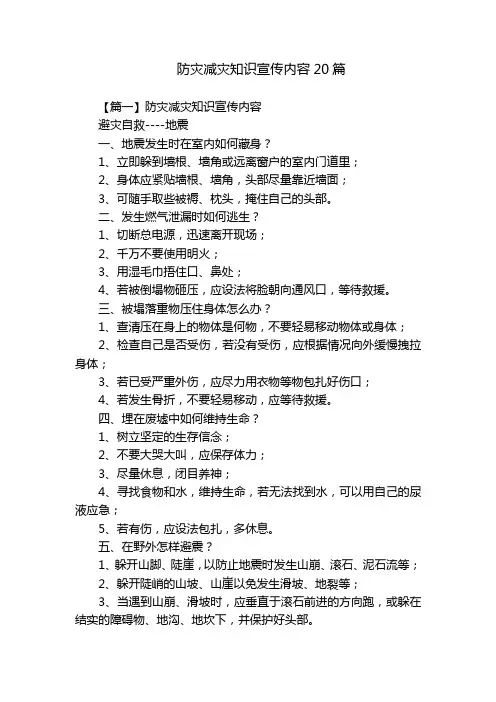 防灾减灾知识宣传内容 20 篇

【篇一】防灾减灾知识宣传内容

避灾自救----地震

一、地震发生时在室内如何藏身？

1、立即躲到墙根、墙角或远离窗户的室内门道里；

2、身体应紧贴墙根、墙角，头部尽量靠近墙面；

3、可随手取些被褥、枕头，掩住自己的头部。

二、发生燃气泄漏时如何逃生？

1、切断总电源，迅速离开现场；

2、千万不要使用明火；

3、用湿毛巾捂住口、鼻处；

4、若被倒塌物砸压，应设法将脸朝向通风口，等待救援。

三、被塌落重物压住身体怎么办？

1、查清压在身上的物体是何物，不要轻易移动物体或身体；

2、检查自己是否受伤，若没有受伤，应根据情况向外缓慢拽拉身体；

3、若已受严重外伤，应尽力用衣物等物包扎好伤口；

4、若发生骨折，不要轻易移动，应等待救援。

四、埋在废墟中如何维持生命？

1、树立坚定的生存信念；

2、不要大哭大叫，应保存体力；

3、尽量休息，闭目养神；

4、寻找食物和水，维持生命，若无法找到水，可以用自己的尿液应急；

5、若有伤，应设法包扎，多休息。

五、在野外怎样避震？

1、躲开山脚、陡崖，以防止地震时发生山崩、滚石、泥石流等；

2、躲开陡峭的山坡、山崖以免发生滑坡、地裂等；

3、当遇到山崩、滑坡时，应垂直于滚石前进的方向跑，或躲在结实的障碍物、地沟、地坎下，并保护好头部。